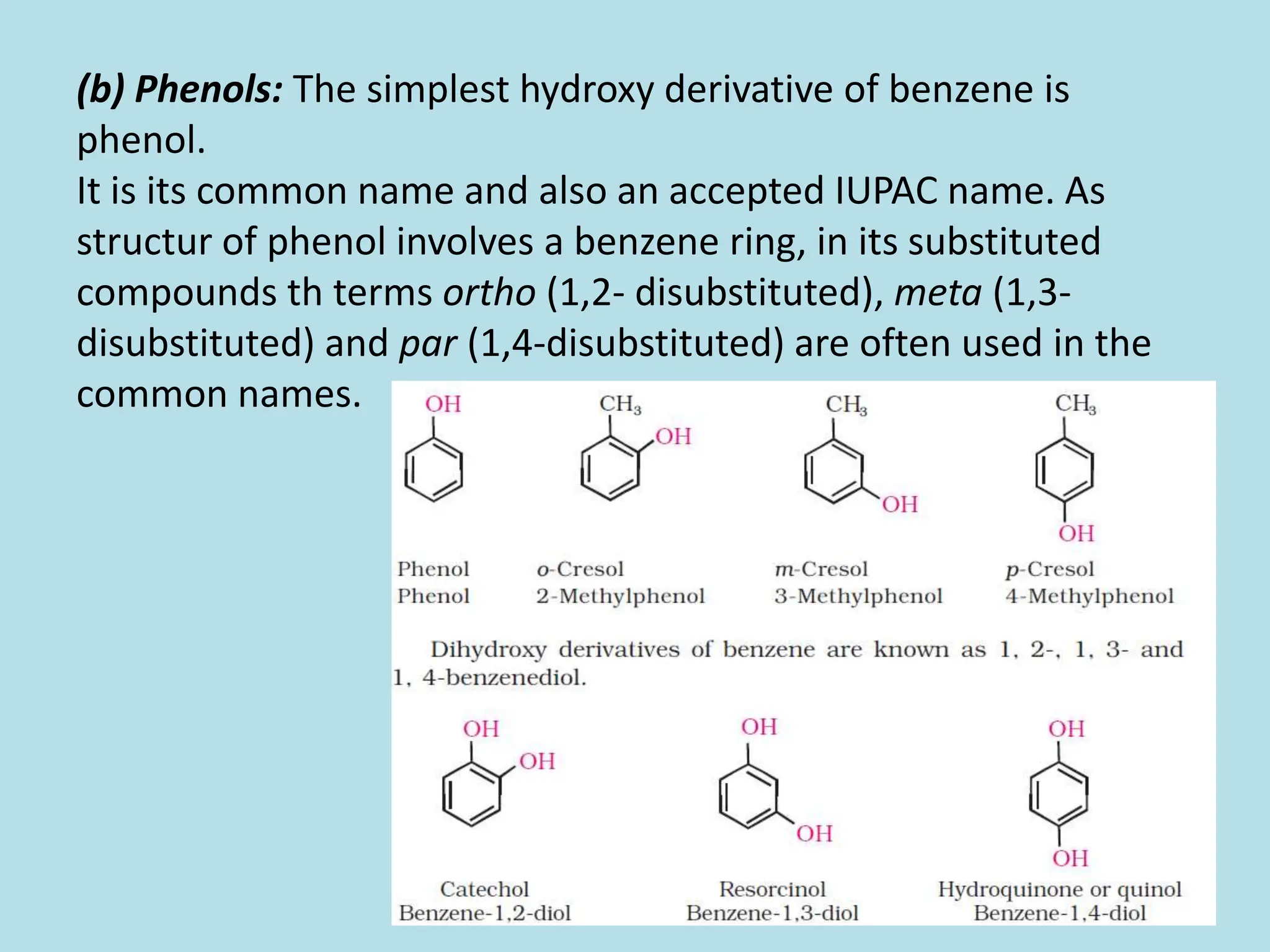 (b) Phenols: The simplest hydroxy derivative of benzene is phenol.
It is its common name and also an accepted IUPAC name. As structur of phenol involves a benzene ring, in its substituted compounds th terms ortho (1,2- disubstituted), meta (1,3-disubstituted) and par (1,4-disubstituted) are often used in the common names.

OH

$CH_3$ OH

$CH_3$ OH

$CH_3$ OH

Phenol
Phenol

o-Cresol
2-Methylphenol

m-Cresol
3-Methylphenol

p-Cresol
4-Methylphenol

Dihydroxy derivatives of benzene are known as 1, 2-, 1, 3- and 1, 4-benzenediol.

OH OH

OH OH

OH OH

Catechol
Benzene-1,2-diol

Resorcinol
Benzene-1,3-diol

Hydroquinone or quinol
Benzene-1,4-diol